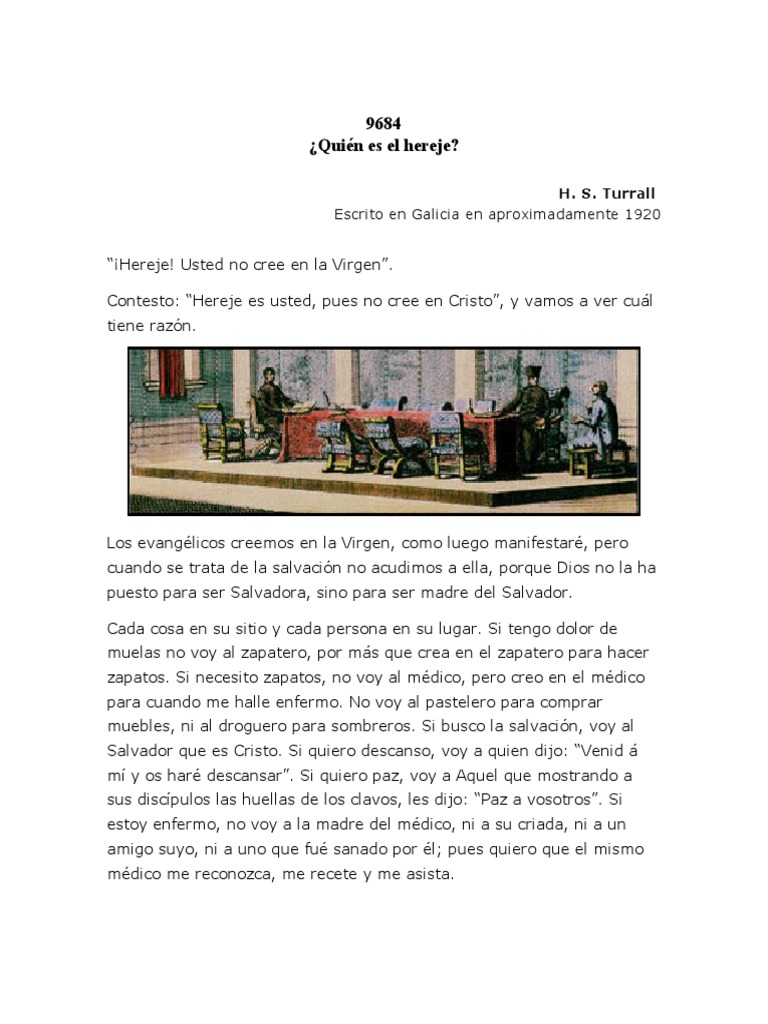 9684
¿Quién es el hereje?

H. S. Turrall
Escrito en Galicia en aproximadamente 1920

"¡Hereje! Usted no cree en la Virgen".

Contesto: "Hereje es usted, pues no cree en Cristo", y vamos a ver cuál tiene razón.

Los evangélicos creemos en la Virgen, como luego manifestaré, pero cuando se trata de la salvación no acudimos a ella, porque Dios no la ha puesto para ser Salvadora, sino para ser madre del Salvador.

Cada cosa en su sitio y cada persona en su lugar. Si tengo dolor de muelas no voy al zapatero, por más que crea en el zapatero para hacer zapatos. Si necesito zapatos, no voy al médico, pero creo en el médico para cuando me halle enfermo. No voy al pastelero para comprar muebles, ni al droguero para sombreros. Si busco la salvación, voy al Salvador que es Cristo. Si quiero descanso, voy a quien dijo: "Venid á mí y os haré descansar". Si quiero paz, voy a Aquel que mostrando a sus discípulos las huellas de los clavos, les dijo: "Paz a vosotros". Si estoy enfermo, no voy a la madre del médico, ni a su criada, ni a un amigo suyo, ni a uno que fué sanado por él; pues quiero que el mismo médico me reconozca, me recete y me asista.